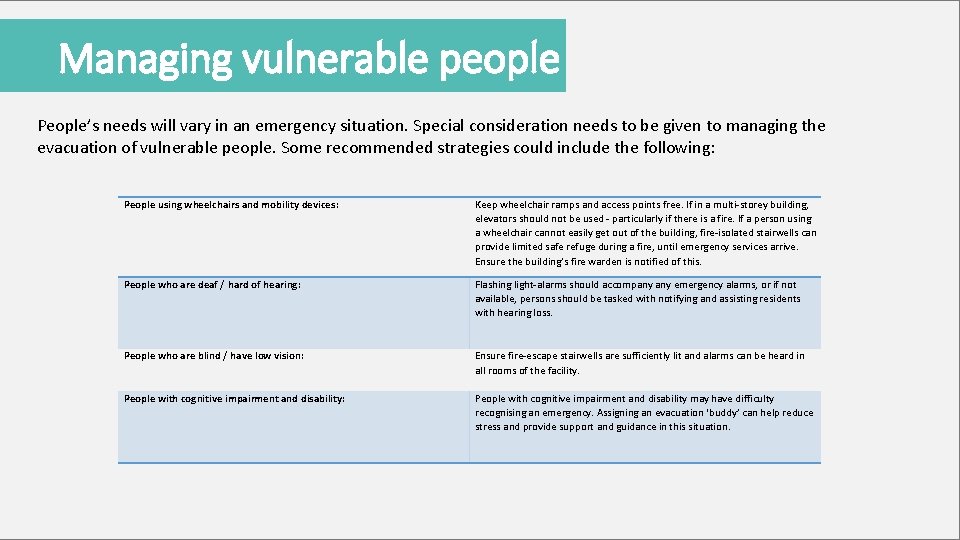 Managing vulnerable people

People's needs will vary in an emergency situation. Special consideration needs to be given to managing the evacuation of vulnerable people. Some recommended strategies could include the following:

| | |
|---|---|
| People using wheelchairs and mobility devices: | Keep wheelchair ramps and access points free. If in a multi-storey building, elevators should not be used - particularly if there is a fire. If a person using a wheelchair cannot easily get out of the building, fire-isolated stairwells can provide limited safe refuge during a fire, until emergency services arrive. Ensure the building's fire warden is notified of this. |
| People who are deaf / hard of hearing: | Flashing light-alarms should accompany any emergency alarms, or if not available, persons should be tasked with notifying and assisting residents with hearing loss. |
| People who are blind / have low vision: | Ensure fire-escape stairwells are sufficiently lit and alarms can be heard in all rooms of the facility. |
| People with cognitive impairment and disability: | People with cognitive impairment and disability may have difficulty recognising an emergency. Assigning an evacuation 'buddy' can help reduce stress and provide support and guidance in this situation. |